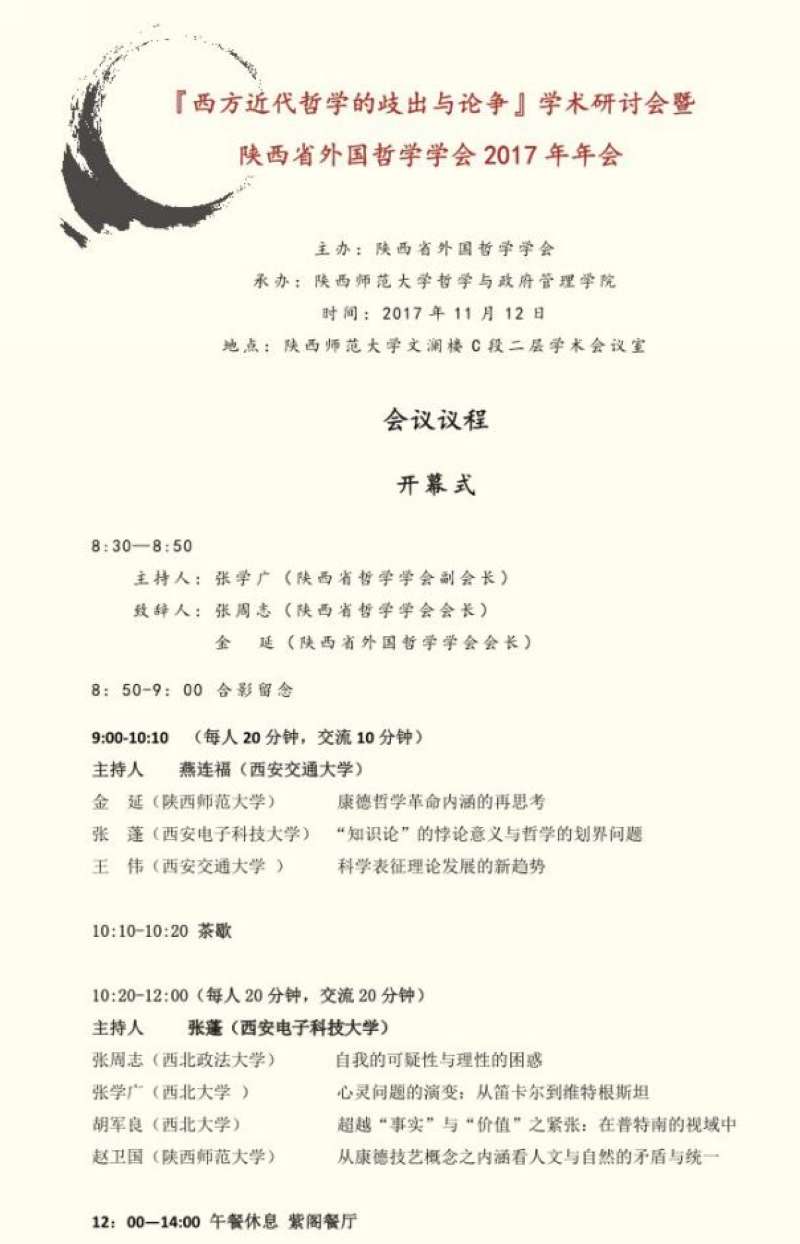 『西方近代哲学的歧出与论争』学术研讨会暨
陕西省外国哲学学会 2017 年年会

主办：陕西省外国哲学学会
承办：陕西师范大学哲学与政府管理学院
时间：2017 年 11 月 12 日
地点：陕西师范大学文澜楼 C 段二层学术会议室

会议议程

开幕式

8:30—8:50
主持人：张学广（陕西省哲学学会副会长）
致辞人：张周志（陕西省哲学学会会长）
金 延（陕西省外国哲学学会会长）

8：50-9：00 合影留念

9:00-10:10 （每人 20 分钟，交流 10 分钟）
主持人 燕连福（西安交通大学）
金 延（陕西师范大学） 康德哲学革命内涵的再思考
张 蓬（西安电子科技大学） “知识论”的悖论意义与哲学的划界问题
王 伟（西安交通大学 ） 科学表征理论发展的新趋势

10:10-10:20 茶歇

10:20-12:00（每人 20 分钟，交流 20 分钟）
主持人 张蓬（西安电子科技大学）
张周志（西北政法大学） 自我的可疑性与理性的困惑
张学广（西北大学 ） 心灵问题的演变：从笛卡尔到维特根斯坦
胡军良（西北大学） 超越“事实”与“价值”之紧张：在普特南的视域中
赵卫国（陕西师范大学） 从康德技艺概念之内涵看人文与自然的矛盾与统一

12：00—14:00 午餐休息 紫阁餐厅